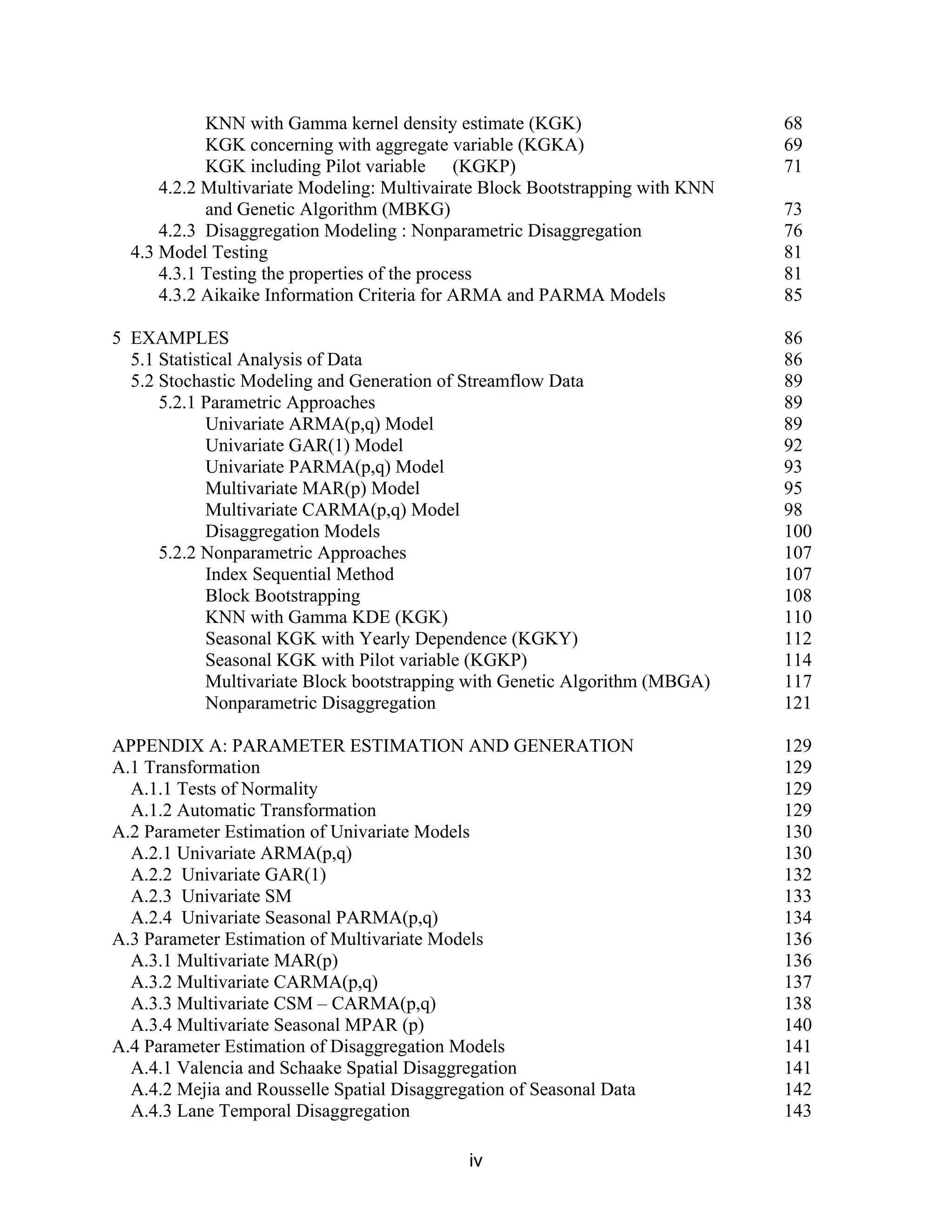 KNN with Gamma kernel density estimate (KGK) 68
KGK concerning with aggregate variable (KGKA) 69
KGK including Pilot variable (KGKP) 71
4.2.2 Multivariate Modeling: Multivairate Block Bootstrapping with KNN and Genetic Algorithm (MBKG) 73
4.2.3 Disaggregation Modeling : Nonparametric Disaggregation 76
4.3 Model Testing 81
4.3.1 Testing the properties of the process 81
4.3.2 Aikaike Information Criteria for ARMA and PARMA Models 85

5 EXAMPLES 86
5.1 Statistical Analysis of Data 86
5.2 Stochastic Modeling and Generation of Streamflow Data 89
5.2.1 Parametric Approaches 89
Univariate ARMA(p,q) Model 89
Univariate GAR(1) Model 92
Univariate PARMA(p,q) Model 93
Multivariate MAR(p) Model 95
Multivariate CARMA(p,q) Model 98
Disaggregation Models 100
5.2.2 Nonparametric Approaches 107
Index Sequential Method 107
Block Bootstrapping 108
KNN with Gamma KDE (KGK) 110
Seasonal KGK with Yearly Dependence (KGKY) 112
Seasonal KGK with Pilot variable (KGKP) 114
Multivariate Block bootstrapping with Genetic Algorithm (MBGA) 117
Nonparametric Disaggregation 121

APPENDIX A: PARAMETER ESTIMATION AND GENERATION 129
A.1 Transformation 129
A.1.1 Tests of Normality 129
A.1.2 Automatic Transformation 129
A.2 Parameter Estimation of Univariate Models 130
A.2.1 Univariate ARMA(p,q) 130
A.2.2 Univariate GAR(1) 132
A.2.3 Univariate SM 133
A.2.4 Univariate Seasonal PARMA(p,q) 134
A.3 Parameter Estimation of Multivariate Models 136
A.3.1 Multivariate MAR(p) 136
A.3.2 Multivariate CARMA(p,q) 137
A.3.3 Multivariate CSM – CARMA(p,q) 138
A.3.4 Multivariate Seasonal MPAR (p) 140
A.4 Parameter Estimation of Disaggregation Models 141
A.4.1 Valencia and Schaake Spatial Disaggregation 141
A.4.2 Mejia and Rousselle Spatial Disaggregation of Seasonal Data 142
A.4.3 Lane Temporal Disaggregation 143

iv